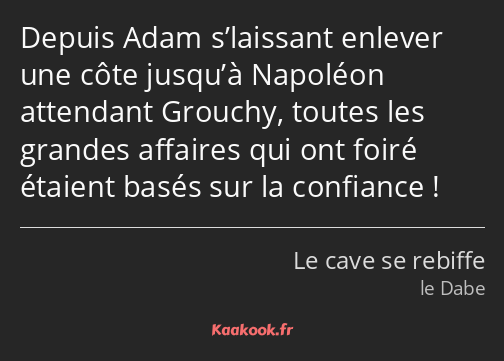 Depuis Adam s’laissant enlever une côte jusqu’à Napoléon attendant Grouchy, toutes les grandes affaires qui ont foiré étaient basés sur la confiance !

Le cave se rebiffe
le Dabe

Kaakook.fr